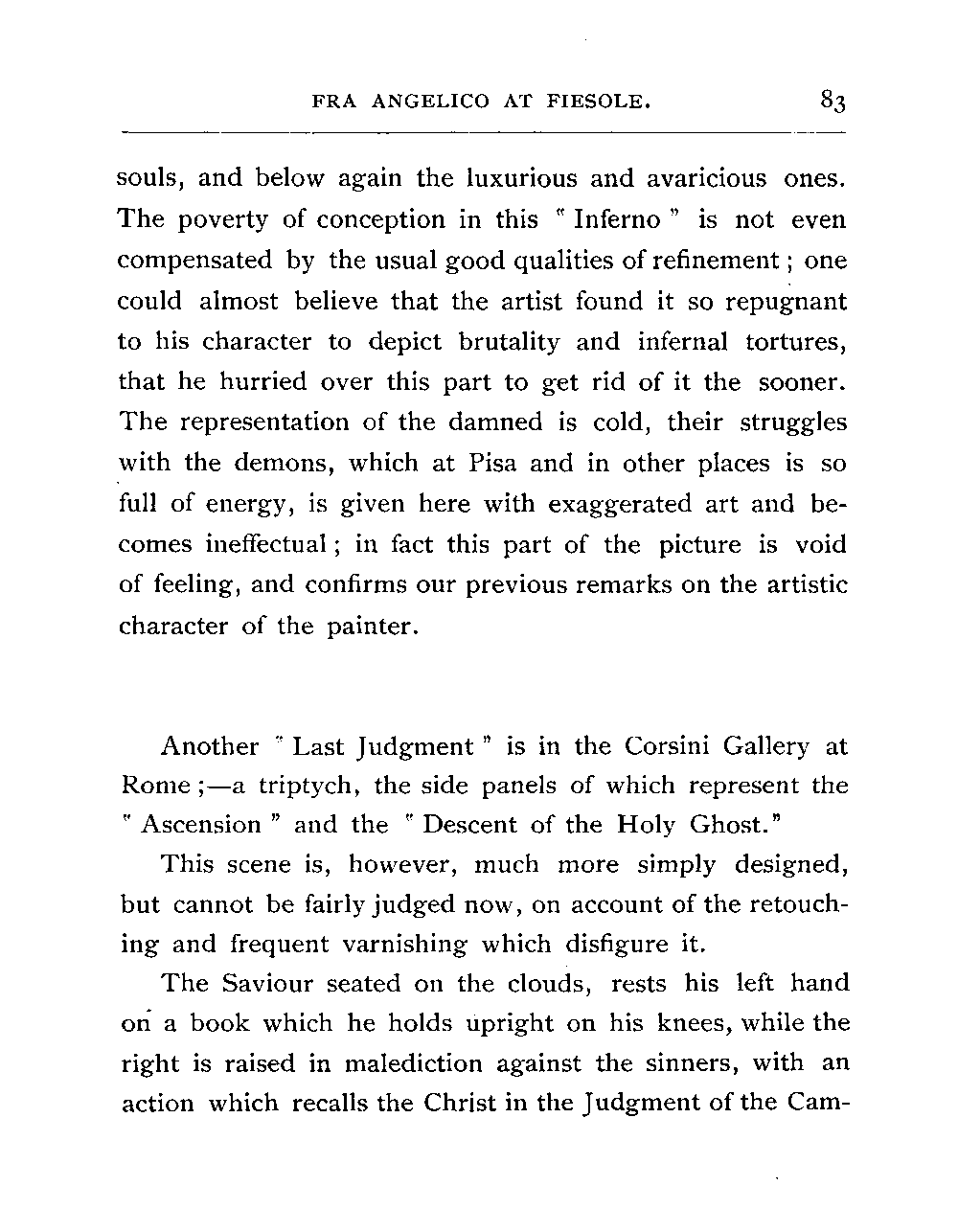 FRA ANGELICO AT FIESOLE. 83

souls, and below again the luxurious and avaricious ones. The poverty of conception in this "Inferno" is not even compensated by the usual good qualities of refinement; one could almost believe that the artist found it so repugnant to his character to depict brutality and infernal tortures, that he hurried over this part to get rid of it the sooner. The representation of the damned is cold, their struggles with the demons, which at Pisa and in other places is so full of energy, is given here with exaggerated art and becomes ineffectual; in fact this part of the picture is void of feeling, and confirms our previous remarks on the artistic character of the painter.

Another "Last Judgment" is in the Corsini Gallery at Rome;—a triptych, the side panels of which represent the "Ascension" and the "Descent of the Holy Ghost."

This scene is, however, much more simply designed, but cannot be fairly judged now, on account of the retouching and frequent varnishing which disfigure it.

The Saviour seated on the clouds, rests his left hand on a book which he holds upright on his knees, while the right is raised in malediction against the sinners, with an action which recalls the Christ in the Judgment of the Cam-